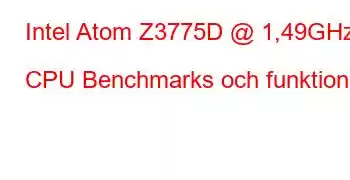 Intel Atom Z3775D @ 1,49GHz

CPU Benchmarks och funktion